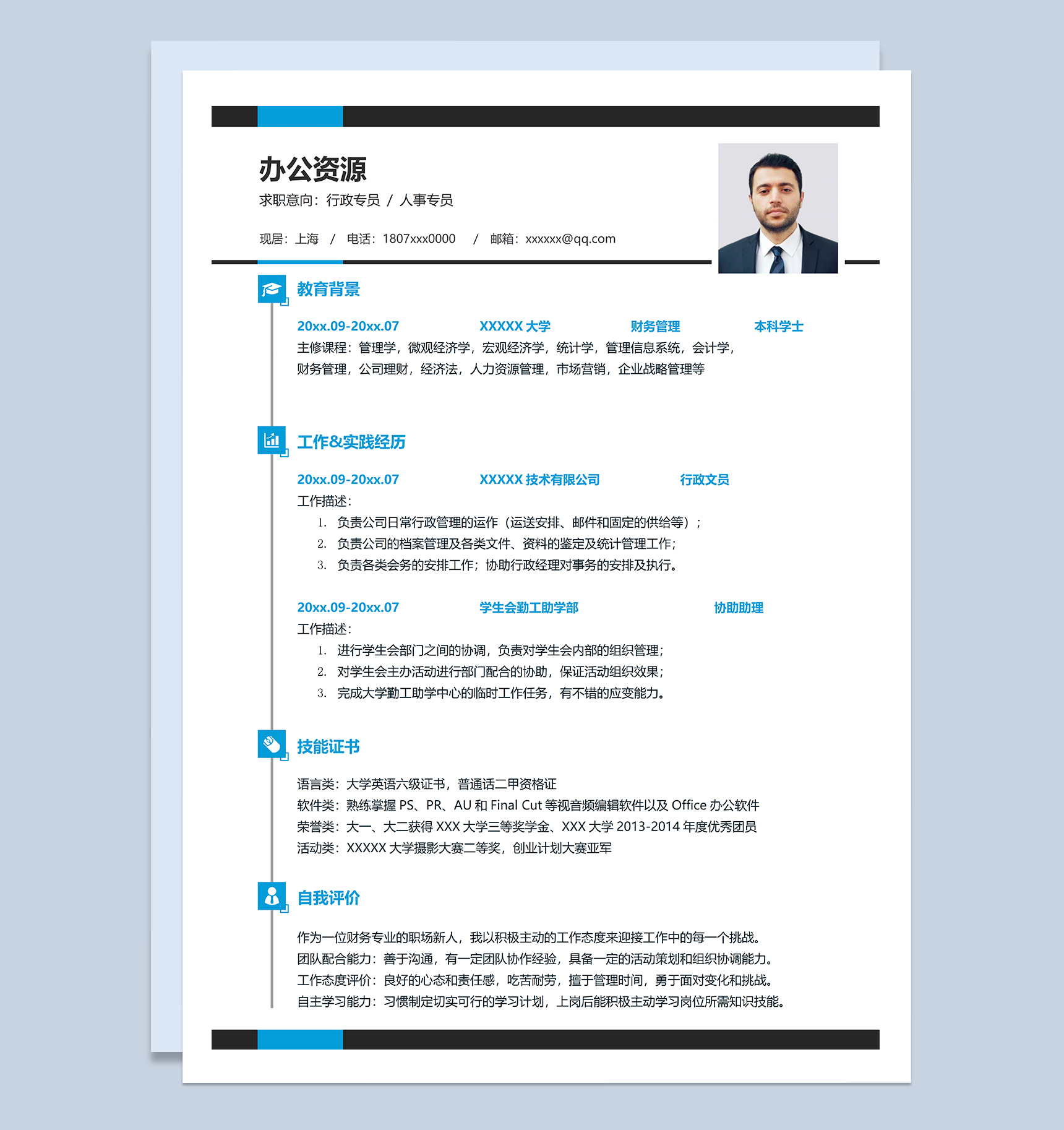 办公资源

求职意向：行政专员 / 人事专员

现居：上海 / 电话：1807xxx0000 / 邮箱：xxxxxx@qq.com

教育背景

20xx.09-20xx.07 XXXXX 大学 财务管理 本科学士

主修课程：管理学，微观经济学，宏观经济学，统计学，管理信息系统，会计学，财务管理，公司理财，经济法，人力资源管理，市场营销，企业战略管理等

工作&实践经历

20xx.09-20xx.07 XXXXX 技术有限公司 行政文员

工作描述：

1. 负责公司日常行政管理的运作（运送安排、邮件和固定的供给等）；
2. 负责公司的档案管理及各类文件、资料的鉴定及统计管理工作；
3. 负责各类会务的安排工作；协助行政经理对事务的安排及执行。

20xx.09-20xx.07 学生会勤工助学部 协助助理

工作描述：

1. 进行学生会部门之间的协调，负责对学生会内部的组织管理；
2. 对学生会主办活动进行部门配合的协助，保证活动组织效果；
3. 完成大学勤工助学中心的临时工作任务，有不错的应变能力。

技能证书

语言类：大学英语六级证书，普通话二甲资格证
软件类：熟练掌握 PS、PR、AU 和 Final Cut 等视音频编辑软件以及 Office 办公软件
荣誉类：大一、大二获得 XXX 大学三等奖学金、XXX 大学 2013-2014 年度优秀团员
活动类：XXXXX 大学摄影大赛二等奖，创业计划大赛亚军

自我评价

作为一位财务专业的职场新人，我以积极主动的工作态度来迎接工作中的每一个挑战。
团队配合能力：善于沟通，有一定团队协作经验，具备一定的活动策划和组织协调能力。
工作态度评价：良好的心态和责任感，吃苦耐劳，擅于管理时间，勇于面对变化和挑战。
自主学习能力：习惯制定切实可行的学习计划，上岗后能积极主动学习岗位所需知识技能。